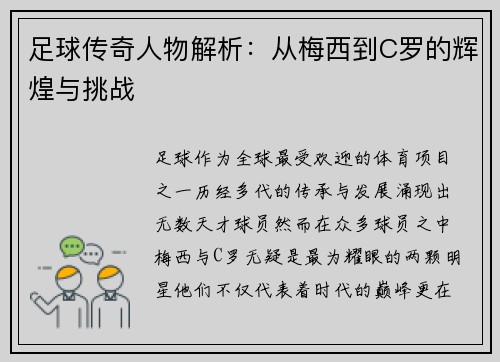 足球传奇人物解析：从梅西到C罗的辉煌与挑战

足球作为全球最受欢迎的体育项目之一历经多代的传承与发展涌现出无数天才球员然而在众多球员之中梅西与C罗无疑是最为耀眼的两颗明星他们不仅代表着时代的巅峰更在